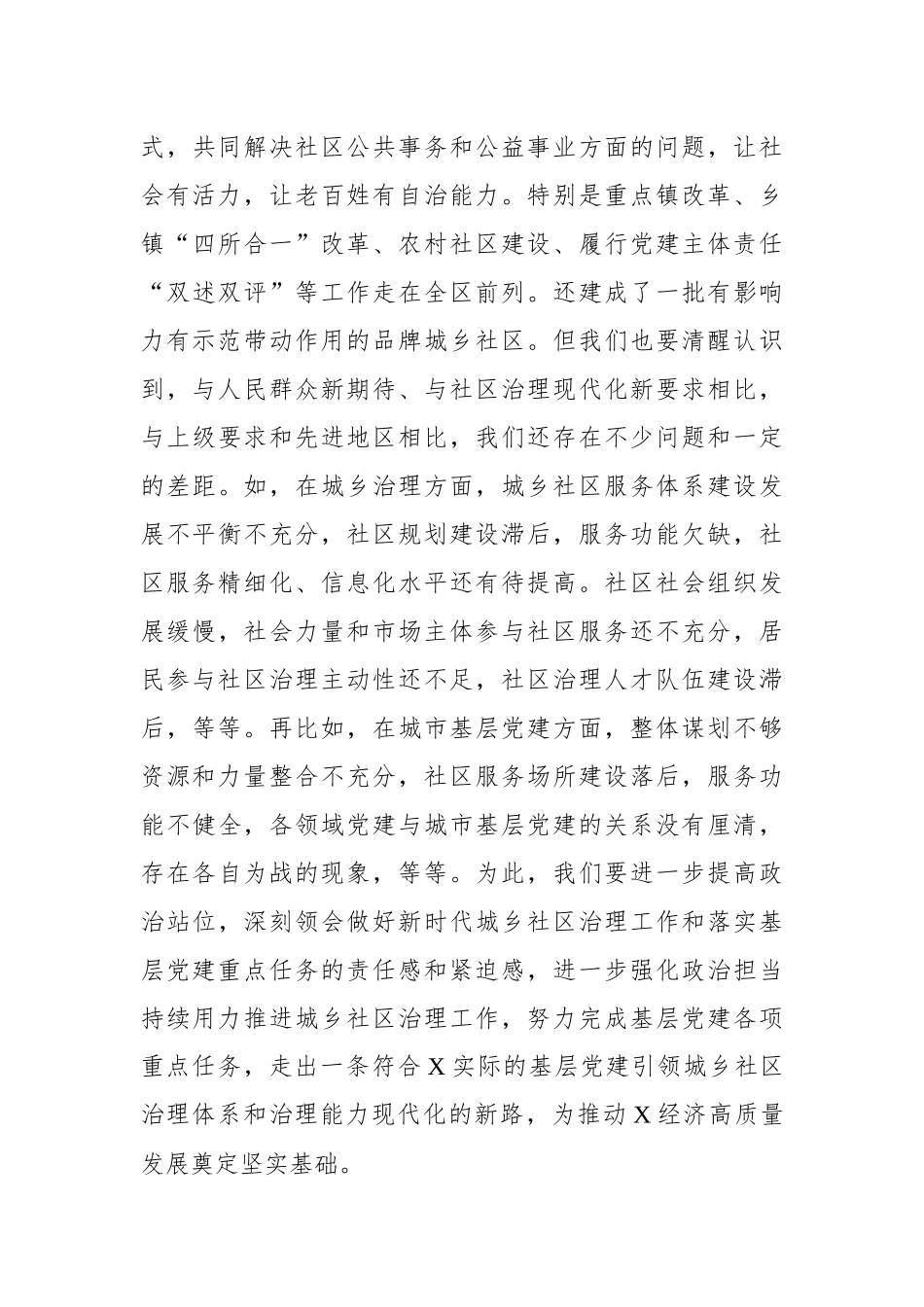 式，共同解决社区公共事务和公益事业方面的问题，让社会有活力，让老百姓有自治能力。特别是重点镇改革、乡镇“四所合一”改革、农村社区建设、履行党建主体责任“双述双评”等工作走在全区前列。还建成了一批有影响力有示范带动作用的品牌城乡社区。但我们也要清醒认识到，与人民群众新期待、与社区治理现代化新要求相比，与上级要求和先进地区相比，我们还存在不少问题和一定的差距。如，在城乡治理方面，城乡社区服务体系建设发展不平衡不充分，社区规划建设滞后，服务功能欠缺，社区服务精细化、信息化水平还有待提高。社区社会组织发展缓慢，社会力量和市场主体参与社区服务还不充分，居民参与社区治理主动性还不足，社区治理人才队伍建设滞后，等等。再比如，在城市基层党建方面，整体谋划不够资源和力量整合不充分，社区服务场所建设落后，服务功能不健全，各领域党建与城市基层党建的关系没有厘清，存在各自为战的现象，等等。为此，我们要进一步提高政治站位，深刻领会做好新时代城乡社区治理工作和落实基层党建重点任务的责任感和紧迫感，进一步强化政治担当持续用力推进城乡社区治理工作，努力完成基层党建各项重点任务，走出一条符合 X 实际的基层党建引领城乡社区治理体系和治理能力现代化的新路，为推动 X 经济高质量发展奠定坚实基础。